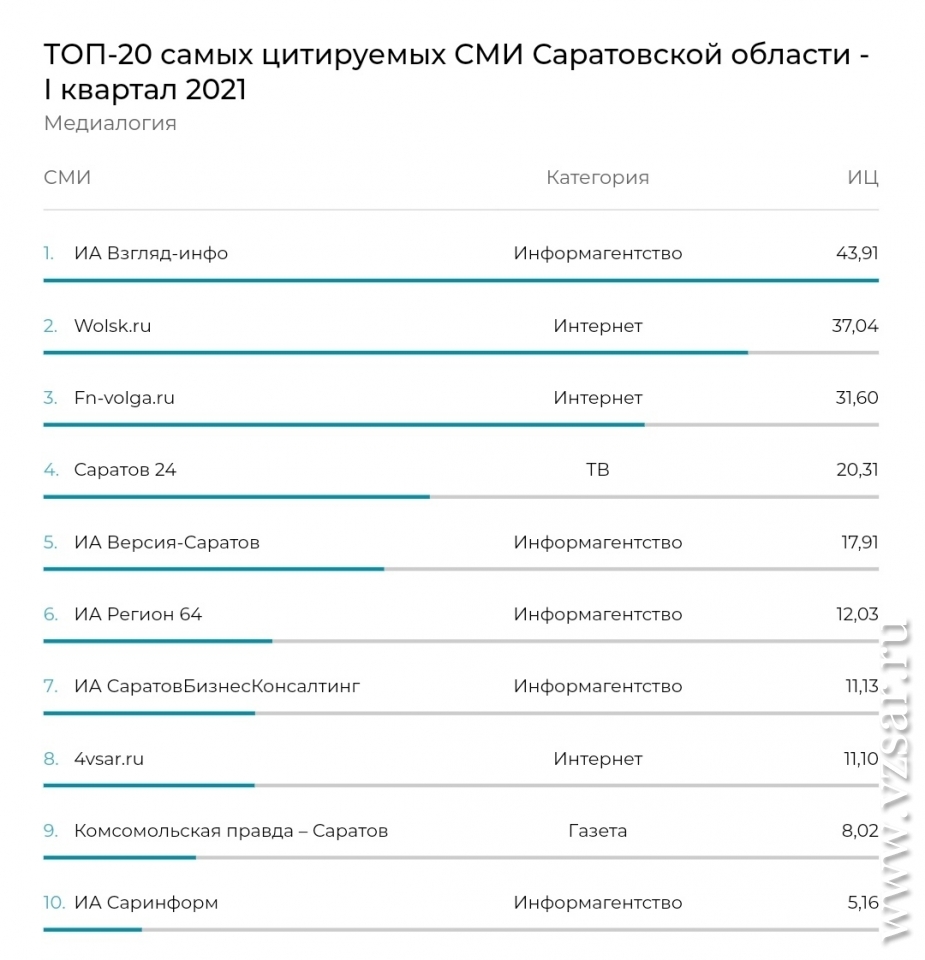 ТОП-20 самых цитируемых СМИ Саратовской области - I квартал 2021
Медиалогия

| СМИ | Категория | ИЦ |
|---|---|---|
| 1. ИА Взгляд-инфо | Информагентство | 43,91 |
| 2. Wolsk.ru | Интернет | 37,04 |
| 3. Fn-volga.ru | Интернет | 31,60 |
| 4. Саратов 24 | ТВ | 20,31 |
| 5. ИА Версия-Саратов | Информагентство | 17,91 |
| 6. ИА Регион 64 | Информагентство | 12,03 |
| 7. ИА СаратовБизнесКонсалтинг | Информагентство | 11,13 |
| 8. 4vsar.ru | Интернет | 11,10 |
| 9. Комсомольская правда – Саратов | Газета | 8,02 |
| 10. ИА Саринформ | Информагентство | 5,16 |

www.vzsar.ru